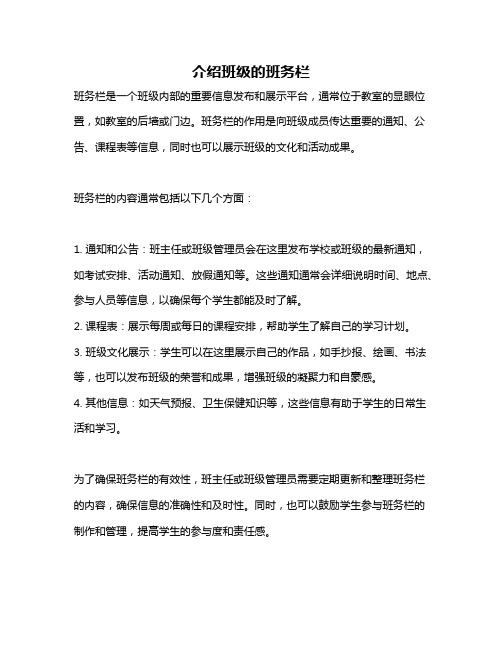 介绍班级的班务栏

班务栏是一个班级内部的重要信息发布和展示平台，通常位于教室的显眼位置，如教室的后墙或门边。班务栏的作用是向班级成员传达重要的通知、公告、课程表等信息，同时也可以展示班级的文化和活动成果。

班务栏的内容通常包括以下几个方面：

1. 通知和公告：班主任或班级管理员会在这里发布学校或班级的最新通知，如考试安排、活动通知、放假通知等。这些通知通常会详细说明时间、地点、参与人员等信息，以确保每个学生都能及时了解。
2. 课程表：展示每周或每日的课程安排，帮助学生了解自己的学习计划。
3. 班级文化展示：学生可以在这里展示自己的作品，如手抄报、绘画、书法等，也可以发布班级的荣誉和成果，增强班级的凝聚力和自豪感。
4. 其他信息：如天气预报、卫生保健知识等，这些信息有助于学生的日常生活和学习。

为了确保班务栏的有效性，班主任或班级管理员需要定期更新和整理班务栏的内容，确保信息的准确性和及时性。同时，也可以鼓励学生参与班务栏的制作和管理，提高学生的参与度和责任感。